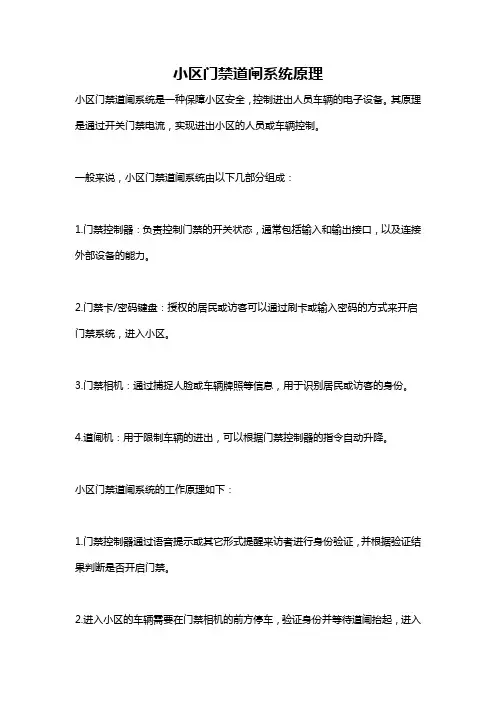 小区门禁道闸系统原理

小区门禁道闸系统是一种保障小区安全，控制进出人员车辆的电子设备。其原理是通过开关门禁电流，实现进出小区的人员或车辆控制。

一般来说，小区门禁道闸系统由以下几部分组成：

1.门禁控制器：负责控制门禁的开关状态，通常包括输入和输出接口，以及连接外部设备的能力。

2.门禁卡/密码键盘：授权的居民或访客可以通过刷卡或输入密码的方式来开启门禁系统，进入小区。

3.门禁相机：通过捕捉人脸或车辆牌照等信息，用于识别居民或访客的身份。

4.道闸机：用于限制车辆的进出，可以根据门禁控制器的指令自动升降。

小区门禁道闸系统的工作原理如下：

1.门禁控制器通过语音提示或其它形式提醒来访者进行身份验证，并根据验证结果判断是否开启门禁。

2.进入小区的车辆需要在门禁相机的前方停车，验证身份并等待道闸抬起，进入